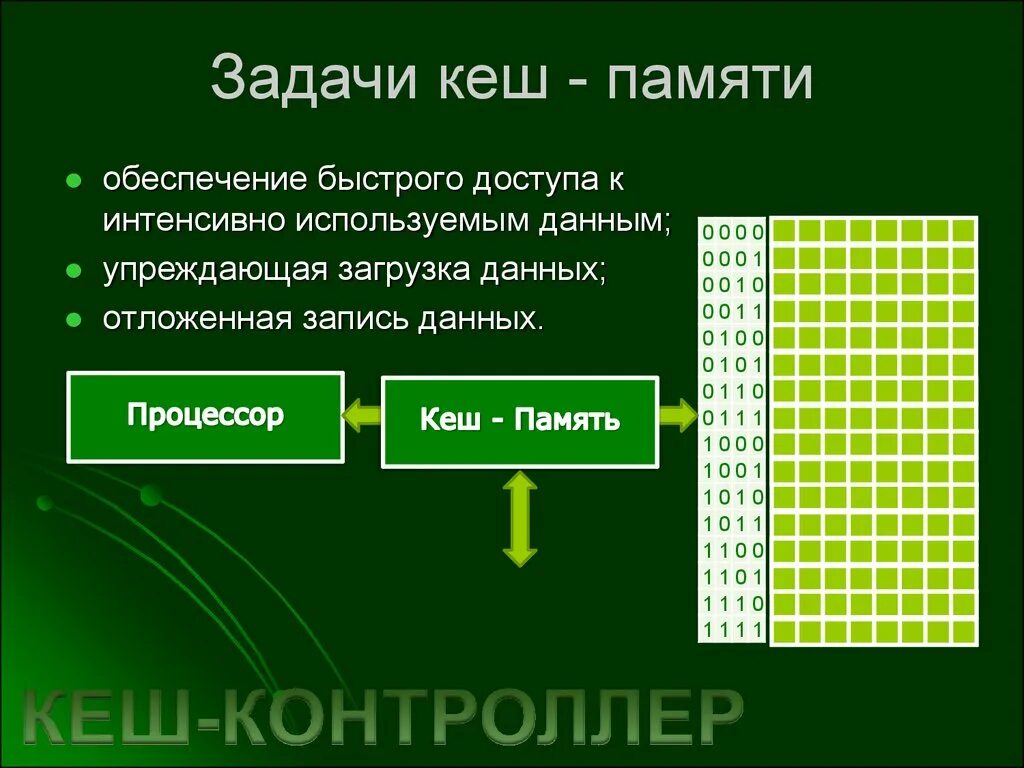 Задачи кеш - памяти

● обеспечение быстрого доступа к интенсивно используемым данным;
● упреждающая загрузка данных;
● отложенная запись данных.

Процессор

Кеш - Память

0 0 0 0
0 0 0 1
0 0 1 0
0 0 1 1
0 1 0 0
0 1 0 1
0 1 1 0
0 1 1 1
1 0 0 0
1 0 0 1
1 0 1 0
1 0 1 1
1 1 0 0
1 1 0 1
1 1 1 0
1 1 1 1

КЕШ-КОНТРОЛЛЕР